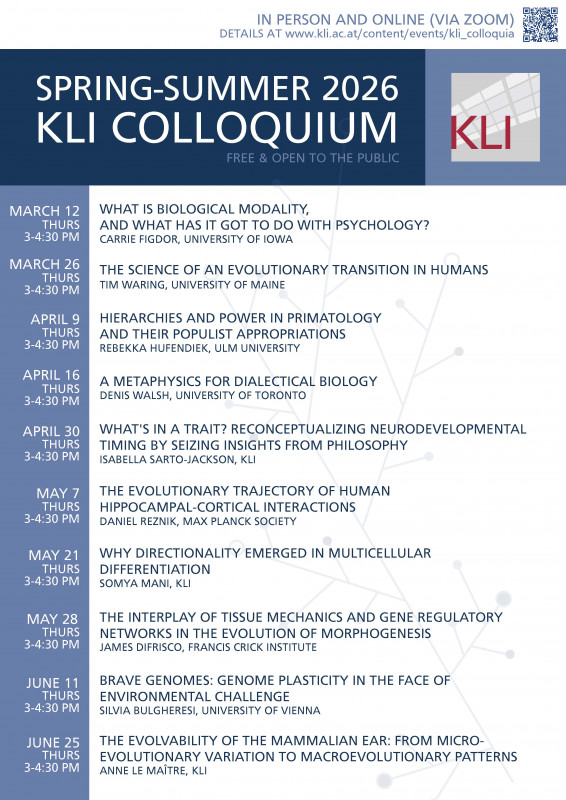 IN PERSON AND ONLINE (VIA ZOOM)
DETAILS AT www.kli.ac.at/content/events/kli_colloquia

SPRING-SUMMER 2026
KLI COLLOQUIUM
FREE & OPEN TO THE PUBLIC

KLI

MARCH 12
THURS
3-4:30 PM
WHAT IS BIOLOGICAL MODALITY, AND WHAT HAS IT GOT TO DO WITH PSYCHOLOGY?
CARRIE FIGDOR, UNIVERSITY OF IOWA

MARCH 26
THURS
3-4:30 PM
THE SCIENCE OF AN EVOLUTIONARY TRANSITION IN HUMANS
TIM WARING, UNIVERSITY OF MAINE

APRIL 9
THURS
3-4:30 PM
HIERARCHIES AND POWER IN PRIMATOLOGY AND THEIR POPULIST APPROPRIATIONS
REBEKKA HUFENDIEK, ULM UNIVERSITY

APRIL 16
THURS
3-4:30 PM
A METAPHYSICS FOR DIALECTICAL BIOLOGY
DENIS WALSH, UNIVERSITY OF TORONTO

APRIL 30
THURS
3-4:30 PM
WHAT'S IN A TRAIT? RECONCEPTUALIZING NEURODEVELOPMENTAL TIMING BY SEIZING INSIGHTS FROM PHILOSOPHY
ISABELLA SARTO-JACKSON, KLI

MAY 7
THURS
3-4:30 PM
THE EVOLUTIONARY TRAJECTORY OF HUMAN HIPPOCAMPAL-CORTICAL INTERACTIONS
DANIEL REZNIK, MAX PLANCK SOCIETY

MAY 21
THURS
3-4:30 PM
WHY DIRECTIONALITY EMERGED IN MULTICELLULAR DIFFERENTIATION
SOMYA MANI, KLI

MAY 28
THURS
3-4:30 PM
THE INTERPLAY OF TISSUE MECHANICS AND GENE REGULATORY NETWORKS IN THE EVOLUTION OF MORPHOGENESIS
JAMES DIFRISCO, FRANCIS CRICK INSTITUTE

JUNE 11
THURS
3-4:30 PM
BRAVE GENOMES: GENOME PLASTICITY IN THE FACE OF ENVIRONMENTAL CHALLENGE
SILVIA BULGHERESI, UNIVERSITY OF VIENNA

JUNE 25
THURS
3-4:30 PM
THE EVOLVABILITY OF THE MAMMALIAN EAR: FROM MICRO-EVOLUTIONARY VARIATION TO MACROEVOLUTIONARY PATTERNS
ANNE LE MAÎTRE, KLI